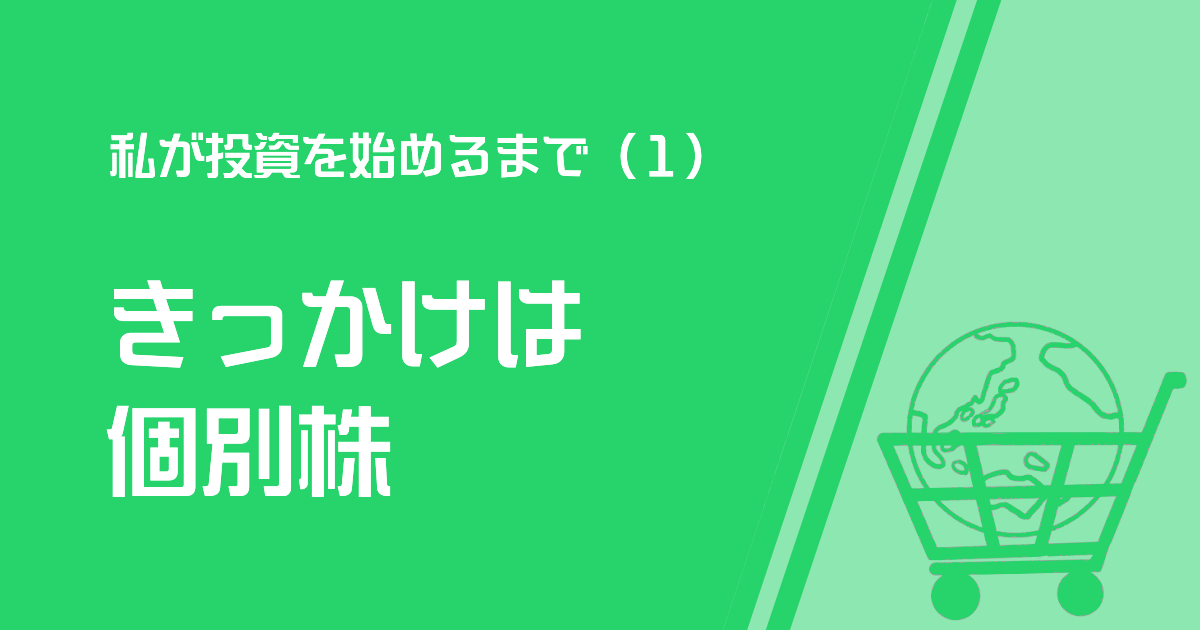 私が投資を始めるまで（1）

きっかけは
個別株